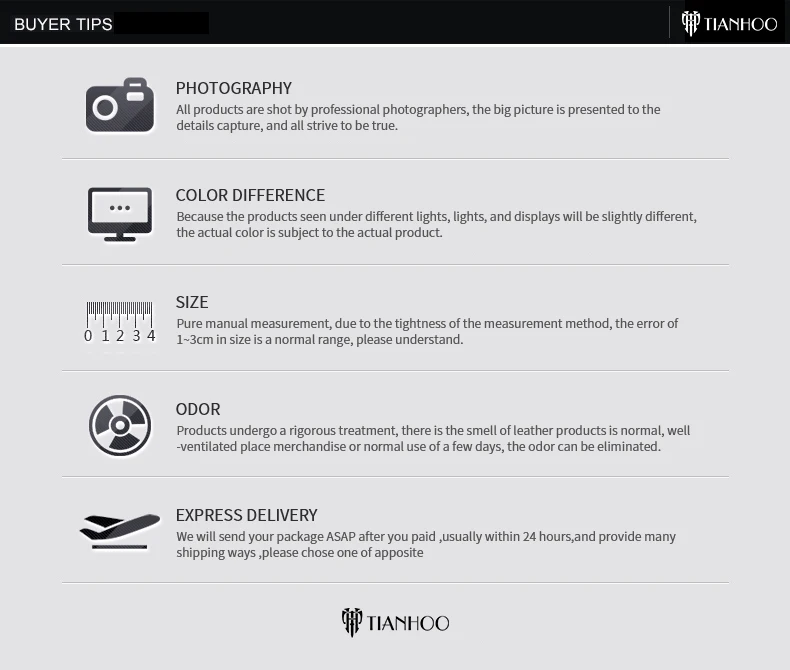 BUYER TIPS

TIANHOO

PHOTOGRAPHY
All products are shot by professional photographers, the big picture is presented to the details capture, and all strive to be true.

COLOR DIFFERENCE
Because the products seen under different lights, lights, and displays will be slightly different, the actual color is subject to the actual product.

0 1 2 3 4

SIZE
Pure manual measurement, due to the tightness of the measurement method, the error of 1~3cm in size is a normal range, please understand.

ODOR
Products undergo a rigorous treatment, there is the smell of leather products is normal, well -ventilated place merchandise or normal use of a few days, the odor can be eliminated.

EXPRESS DELIVERY
We will send your package ASAP after you paid ,usually within 24 hours,and provide many shipping ways ,please chose one of apposite

TIANHOO